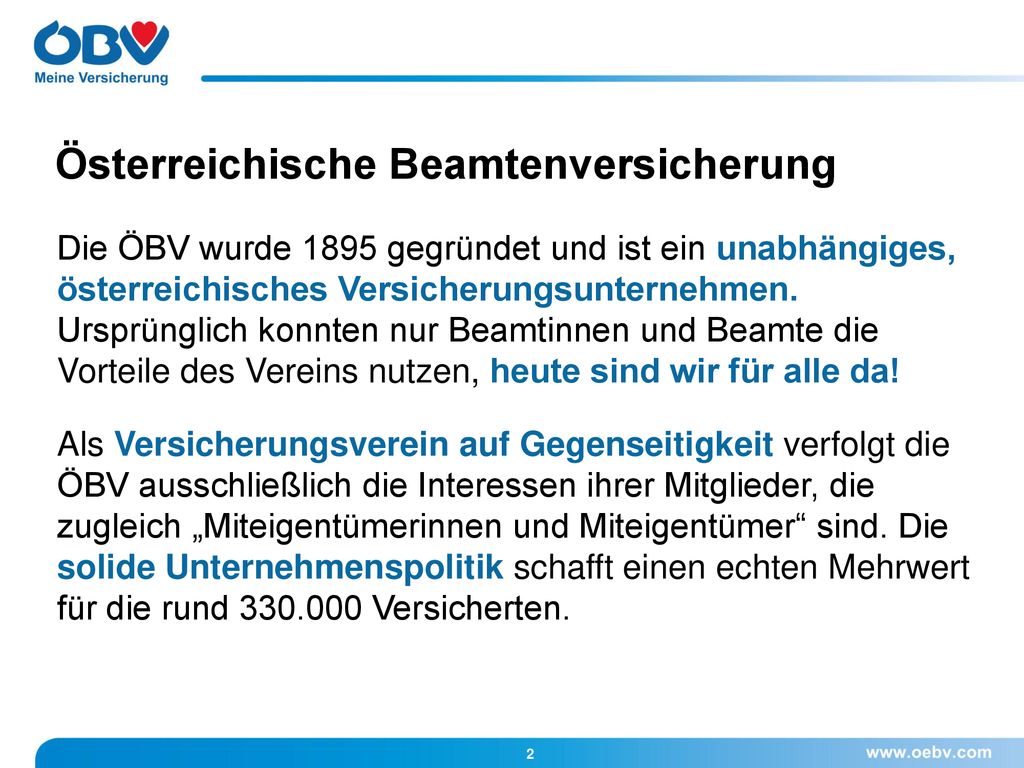 ÖBV
Meine Versicherung

Österreichische Beamtenversicherung

Die ÖBV wurde 1895 gegründet und ist ein unabhängiges, österreichisches Versicherungsunternehmen. Ursprünglich konnten nur Beamtinnen und Beamte die Vorteile des Vereins nutzen, heute sind wir für alle da!

Als Versicherungsverein auf Gegenseitigkeit verfolgt die ÖBV ausschließlich die Interessen ihrer Mitglieder, die zugleich „Miteigentümerinnen und Miteigentümer“ sind. Die solide Unternehmenspolitik schafft einen echten Mehrwert für die rund 330.000 Versicherten.

2

www.oebv.com